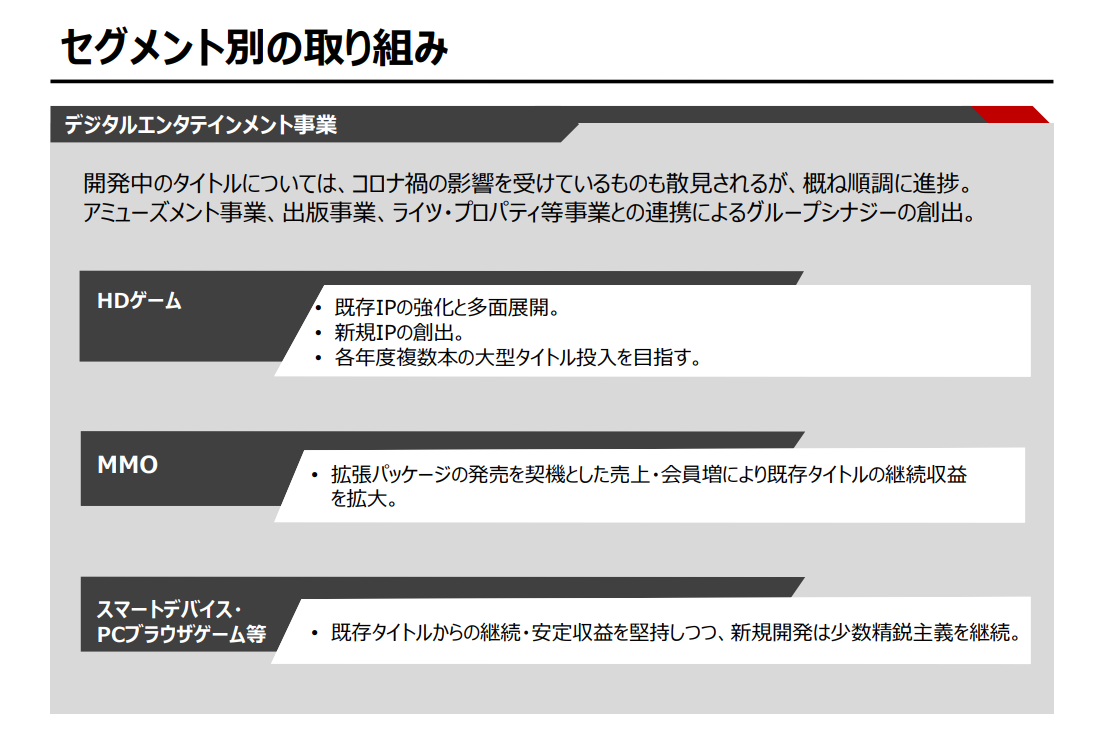 セグメント別の取り組み

デジタルエンタテインメント事業

開発中のタイトルについては、コロナ禍の影響を受けているものも散見されるが、概ね順調に進捗。
アミューズメント事業、出版事業、ライツ・プロパティ等事業との連携によるグループシナジーの創出。

HDゲーム

• 既存IPの強化と多面展開。
• 新規IPの創出。
• 各年度複数本の大型タイトル投入を目指す。

MMO

• 拡張パッケージの発売を契機とした売上・会員増により既存タイトルの継続収益を拡大。

スマートデバイス・PCブラウザゲーム等

• 既存タイトルからの継続・安定収益を堅持しつつ、新規開発は少数精鋭主義を継続。